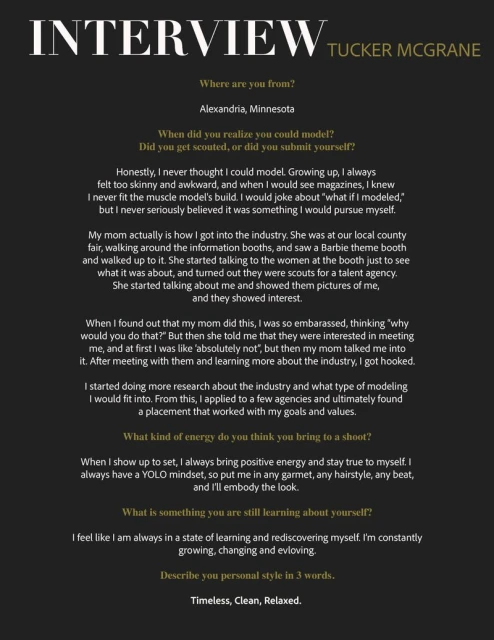 INTERVIEW TUCKER MCGRANE

Where are you from?

Alexandria, Minnesota

When did you realize you could model?
Did you get scouted, or did you submit yourself?

Honestly, I never thought I could model. Growing up, I always felt too skinny and awkward, and when I would see magazines, I knew I never fit the muscle model's build. I would joke about "what if I modeled," but I never seriously believed it was something I would pursue myself.

My mom actually is how I got into the industry. She was at our local county fair, walking around the information booths, and saw a Barbie theme booth and walked up to it. She started talking to the women at the booth just to see what it was about, and turned out they were scouts for a talent agency. She started talking about me and showed them pictures of me, and they showed interest.

When I found out that my mom did this, I was so embarassed, thinking "why would you do that?" But then she told me that they were interested in meeting me, and at first I was like 'absolutely not", but then my mom talked me into it. After meeting with them and learning more about the industry, I got hooked.

I started doing more research about the industry and what type of modeling I would fit into. From this, I applied to a few agencies and ultimately found a placement that worked with my goals and values.

What kind of energy do you think you bring to a shoot?

When I show up to set, I always bring positive energy and stay true to myself. I always have a YOLO mindset, so put me in any garmet, any hairstyle, any beat, and I'll embody the look.

What is something you are still learning about yourself?

I feel like I am always in a state of learning and rediscovering myself. I'm constantly growing, changing and evloving.

Describe you personal style in 3 words.

Timeless, Clean, Relaxed.